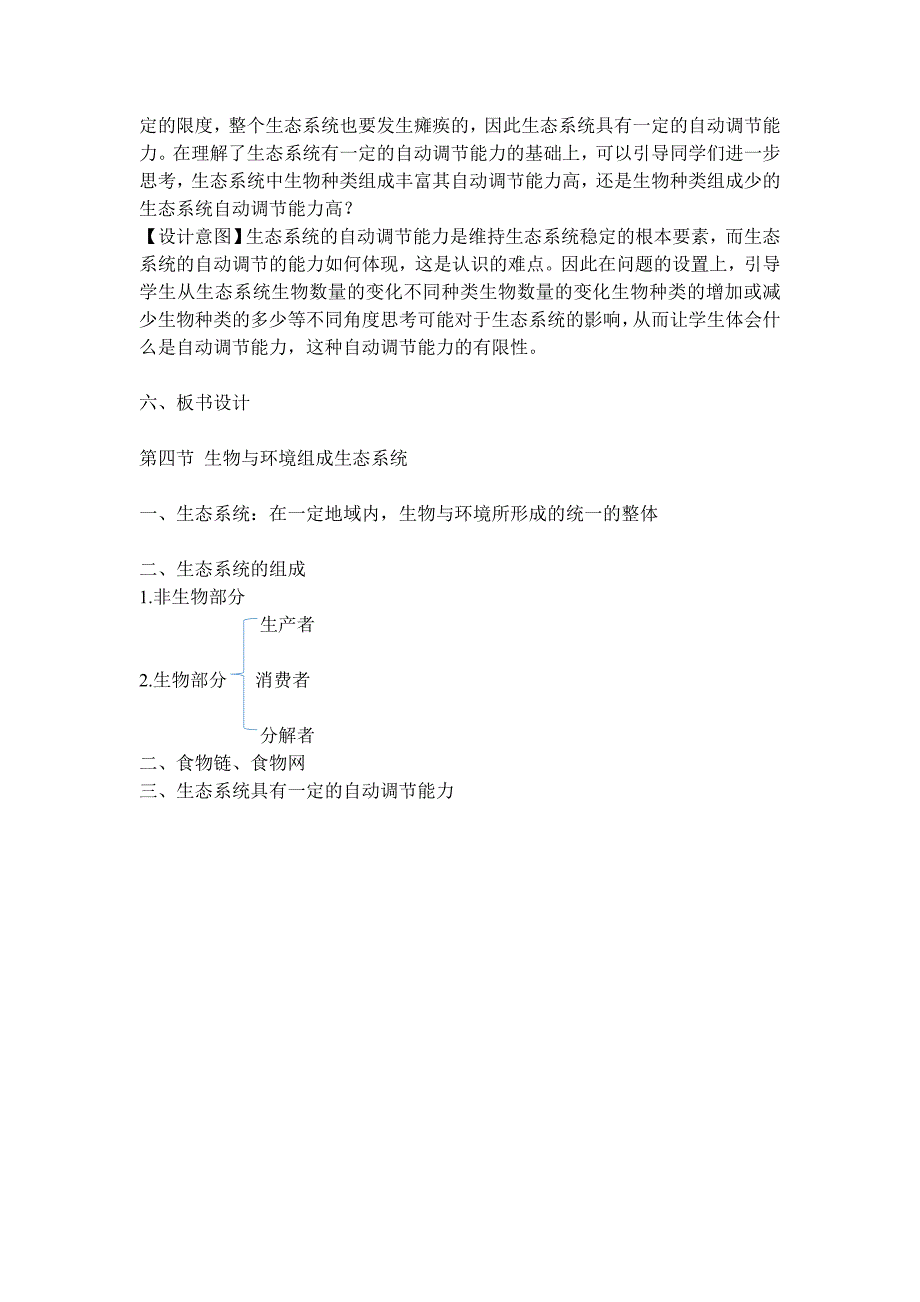 定的限度，整个生态系统也要发生瘫痪的，因此生态系统具有一定的自动调节能力。在理解了生态系统有一定的自动调节能力的基础上，可以引导同学们进一步思考，生态系统中生物种类组成丰富其自动调节能力高，还是生物种类组成少的生态系统自动调节能力高？
【设计意图】生态系统的自动调节能力是维持生态系统稳定的根本要素，而生态系统的自动调节的能力如何体现，这是认识的难点。因此在问题的设置上，引导学生从生态系统生物数量的变化不同种类生物数量的变化生物种类的增加或减少生物种类的多少等不同角度思考可能对于生态系统的影响，从而让学生体会什么是自动调节能力，这种自动调节能力的有限性。

六、板书设计

第四节 生物与环境组成生态系统

一、生态系统：在一定地域内，生物与环境所形成的统一的整体

二、生态系统的组成
1.非生物部分
2.生物部分
生产者
消费者
分解者
二、食物链、食物网
三、生态系统具有一定的自动调节能力